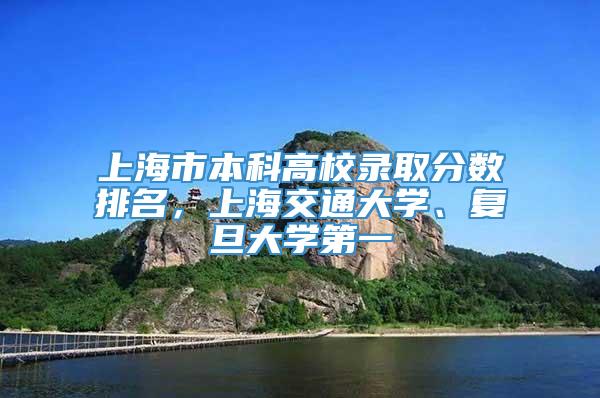 上海市本科高校录取分数排名，上海交通大学、复旦大学第一